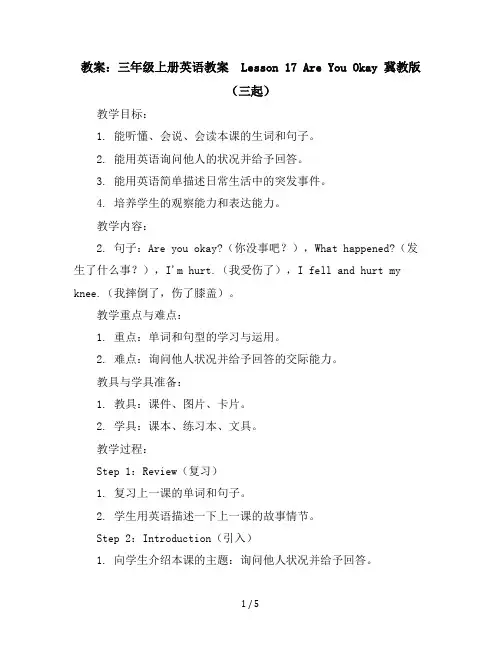 教案：三年级上册英语教案 Lesson 17 Are You Okay 冀教版（三起）

教学目标：

1. 能听懂、会说、会读本课的生词和句子。

2. 能用英语询问他人的状况并给予回答。

3. 能用英语简单描述日常生活中的突发事件。

4. 培养学生的观察能力和表达能力。

教学内容：

2. 句子：Are you okay?（你没事吧？），What happened?（发生了什么事？），I'm hurt.（我受伤了），I fell and hurt my knee.（我摔倒了，伤了膝盖）。

教学重点与难点：

1. 重点：单词和句型的学习与运用。

2. 难点：询问他人状况并给予回答的交际能力。

教具与学具准备：

1. 教具：课件、图片、卡片。

2. 学具：课本、练习本、文具。

教学过程：

Step 1：Review（复习）

1. 复习上一课的单词和句子。

2. 学生用英语描述一下上一课的故事情节。

Step 2：Introduction（引入）

1. 向学生介绍本课的主题：询问他人状况并给予回答。

1 / 5